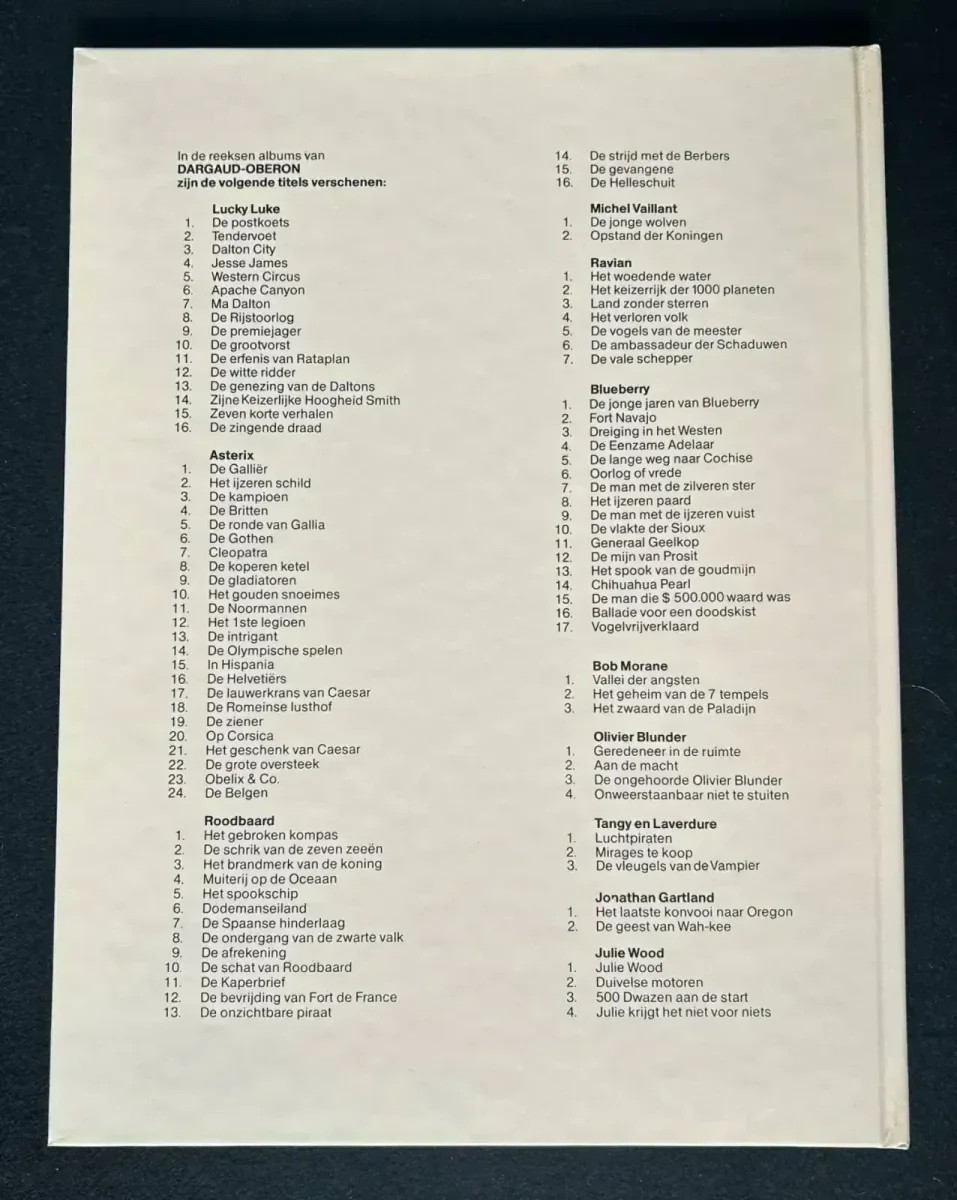 In de reeksen albums van
**DARGAUD-OBERON**
**zijn de volgende titels verschenen:**

**Lucky Luke**
1. De postkoets
2. Tendervoet
3. Dalton City
4. Jesse James
5. Western Circus
6. Apache Canyon
7. Ma Dalton
8. De Rijstoorlog
9. De premiejager
10. De grootvorst
11. De erfenis van Rataplan
12. De witte ridder
13. De genezing van de Daltons
14. Zijne Keizerlijke Hoogheid Smith
15. Zeven korte verhalen
16. De zingende draad

**Asterix**
1. De Galliër
2. Het ijzeren schild
3. De kampioen
4. De Britten
5. De ronde van Gallia
6. De Gothen
7. Cleopatra
8. De koperen ketel
9. De gladiatoren
10. Het gouden snoeimes
11. De Noormannen
12. Het 1ste legioen
13. De intrigant
14. De Olympische spelen
15. In Hispania
16. De Helvetiërs
17. De lauwerkrans van Caesar
18. De Romeinse lusthof
19. De ziener
20. Op Corsica
21. Het geschenk van Caesar
22. De grote oversteek
23. Obelix & Co.
24. De Belgen

**Roodbaard**
1. Het gebroken kompas
2. De schrik van de zeven zeeën
3. Het brandmerk van de koning
4. Muiterij op de Oceaan
5. Het spookschip
6. Dodemanseiland
7. De Spaanse hinderlaag
8. De ondergang van de zwarte valk
9. De afrekening
10. De schat van Roodbaard
11. De Kaperbrief
12. De bevrijding van Fort de France
13. De onzichtbare piraat
14. De strijd met de Berbers
15. De gevangene
16. De Helleschuit

**Michel Vaillant**
1. De jonge wolven
2. Opstand der Koningen

**Ravian**
1. Het woedende water
2. Het keizerrijk der 1000 planeten
3. Land zonder sterren
4. Het verloren volk
5. De vogels van de meester
6. De ambassadeur der Schaduwen
7. De vale schepper

**Blueberry**
1. De jonge jaren van Blueberry
2. Fort Navajo
3. Dreiging in het Westen
4. De Eenzame Adelaar
5. De lange weg naar Cochise
6. Oorlog of vrede
7. De man met de zilveren ster
8. Het ijzeren paard
9. De man met de ijzeren vuist
10. De vlakte der Sioux
11. Generaal Geelkop
12. De mijn van Prosit
13. Het spook van de goudmijn
14. Chihuahua Pearl
15. De man die $ 500.000 waard was
16. Ballade voor een doodskist
17. Vogelvrijverklaard

**Bob Morane**
1. Vallei der angsten
2. Het geheim van de 7 tempels
3. Het zwaard van de Paladijn

**Olivier Blunder**
1. Geredeneer in de ruimte
2. Aan de macht
3. De ongehoorde Olivier Blunder
4. Onweerstaanbaar niet te stuiten

**Tangy en Laverdure**
1. Luchtpiraten
2. Mirages te koop
3. De vleugels van de Vampier

**Jonathan Gartland**
1. Het laatste konvooi naar Oregon
2. De geest van Wah-kee

**Julie Wood**
1. Julie Wood
2. Duivelse motoren
3. 500 Dwazen aan de start
4. Julie krijgt het niet voor niets